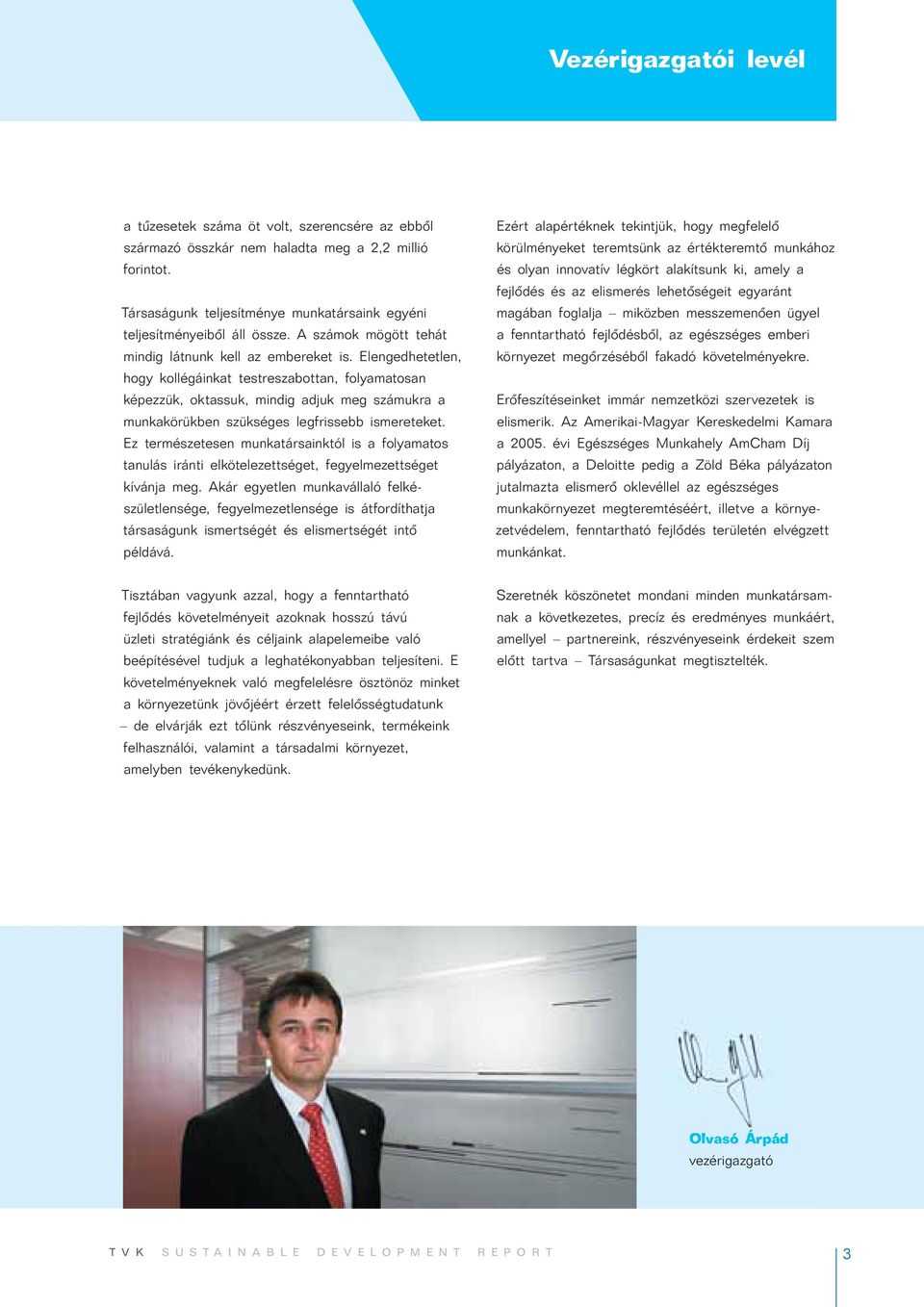 Vezérigazgatói levél

a tűzesetek száma öt volt, szerencsére az ebből származó összkár nem haladta meg a 2,2 millió forintot.

Társaságunk teljesítménye munkatársaink egyéni teljesítményeiből áll össze. A számok mögött tehát mindig látnunk kell az embereket is. Elengedhetetlen, hogy kollégáinkat testreszabottan, folyamatosan képezzük, oktassuk, mindig adjuk meg számukra a munkakörükben szükséges legfrissebb ismereteket. Ez természetesen munkatársainktól is a folyamatos tanulás iránti elkötelezettséget, fegyelmezettséget kívánja meg. Akár egyetlen munkavállaló felkészületlensége, fegyelmezetlensége is átfordíthatja társaságunk ismertségét és elismertségét intő példává.

Tisztában vagyunk azzal, hogy a fenntartható fejlődés követelményeit azoknak hosszú távú üzleti stratégiánk és céljaink alapelemeibe való beépítésével tudjuk a leghatékonyabban teljesíteni. E követelményeknek való megfelelésre ösztönöz minket a környezetünk jövőjéért érzett felelősségtudatunk – de elvárják ezt tőlünk részvényeseink, termékeink felhasználói, valamint a társadalmi környezet, amelyben tevékenykedünk.

Ezért alapértéknek tekintjük, hogy megfelelő körülményeket teremtsünk az értékteremtő munkához és olyan innovatív légkört alakítsunk ki, amely a fejlődés és az elismerés lehetőségeit egyaránt magában foglalja – miközben messzemenően ügyel a fenntartható fejlődésből, az egészséges emberi környezet megőrzéséből fakadó követelményekre.

Erőfeszítéseinket immár nemzetközi szervezetek is elismerik. Az Amerikai-Magyar Kereskedelmi Kamara a 2005. évi Egészséges Munkahely AmCham Díj pályázaton, a Deloitte pedig a Zöld Béka pályázaton jutalmazta elismerő oklevéllel az egészséges munkakörnyezet megteremtéséért, illetve a környezetvédelem, fenntartható fejlődés területén elvégzett munkánkat.

Szeretnék köszönetet mondani minden munkatársamnak a következetes, precíz és eredményes munkáért, amellyel – partnereink, részvényeseink érdekeit szem előtt tartva – Társaságunkat megtisztelték.

Olvasó Árpád
vezérigazgató

TVK SUSTAINABLE DEVELOPMENT REPORT

3